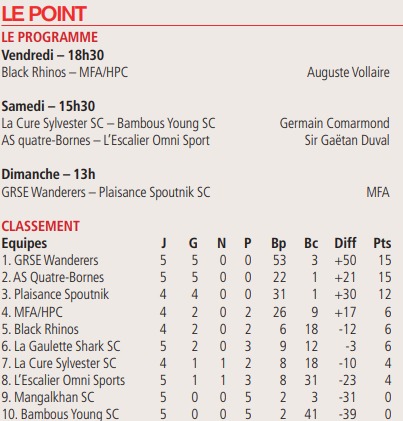 LE POINT

LE PROGRAMME

Vendredi – 18h30

Black Rhinos – MFA/HPC Auguste Vollaire

Samedi – 15h30

La Cure Sylvester SC – Bambous Young SC Germain Comarmond

AS quatre-Bornes – L'Escalier Omni Sport Sir Gaëtan Duval

Dimanche – 13h

GRSE Wanderers – Plaisance Spoutnik SC MFA

CLASSEMENT

| Equipes | J | G | N | P | Bp | Bc | Diff | Pts |
|---|---|---|---|---|---|---|---|---|
| 1. GRSE Wanderers | 5 | 5 | 0 | 0 | 53 | 3 | +50 | 15 |
| 2. AS Quatre-Bornes | 5 | 5 | 0 | 0 | 22 | 1 | +21 | 15 |
| 3. Plaisance Spoutnik | 4 | 4 | 0 | 0 | 31 | 1 | +30 | 12 |
| 4. MFA/HPC | 4 | 2 | 0 | 2 | 26 | 9 | +17 | 6 |
| 5. Black Rhinos | 4 | 2 | 0 | 2 | 6 | 18 | -12 | 6 |
| 6. La Gaulette Shark SC | 5 | 2 | 0 | 3 | 9 | 12 | -3 | 6 |
| 7. La Cure Sylvester SC | 4 | 1 | 1 | 2 | 8 | 18 | -10 | 4 |
| 8. L'Escalier Omni Sports | 5 | 1 | 1 | 3 | 8 | 31 | -23 | 4 |
| 9. Mangalkhan SC | 5 | 0 | 0 | 5 | 2 | 3 | -31 | 0 |
| 10. Bambous Young SC | 5 | 0 | 0 | 5 | 2 | 41 | -39 | 0 |